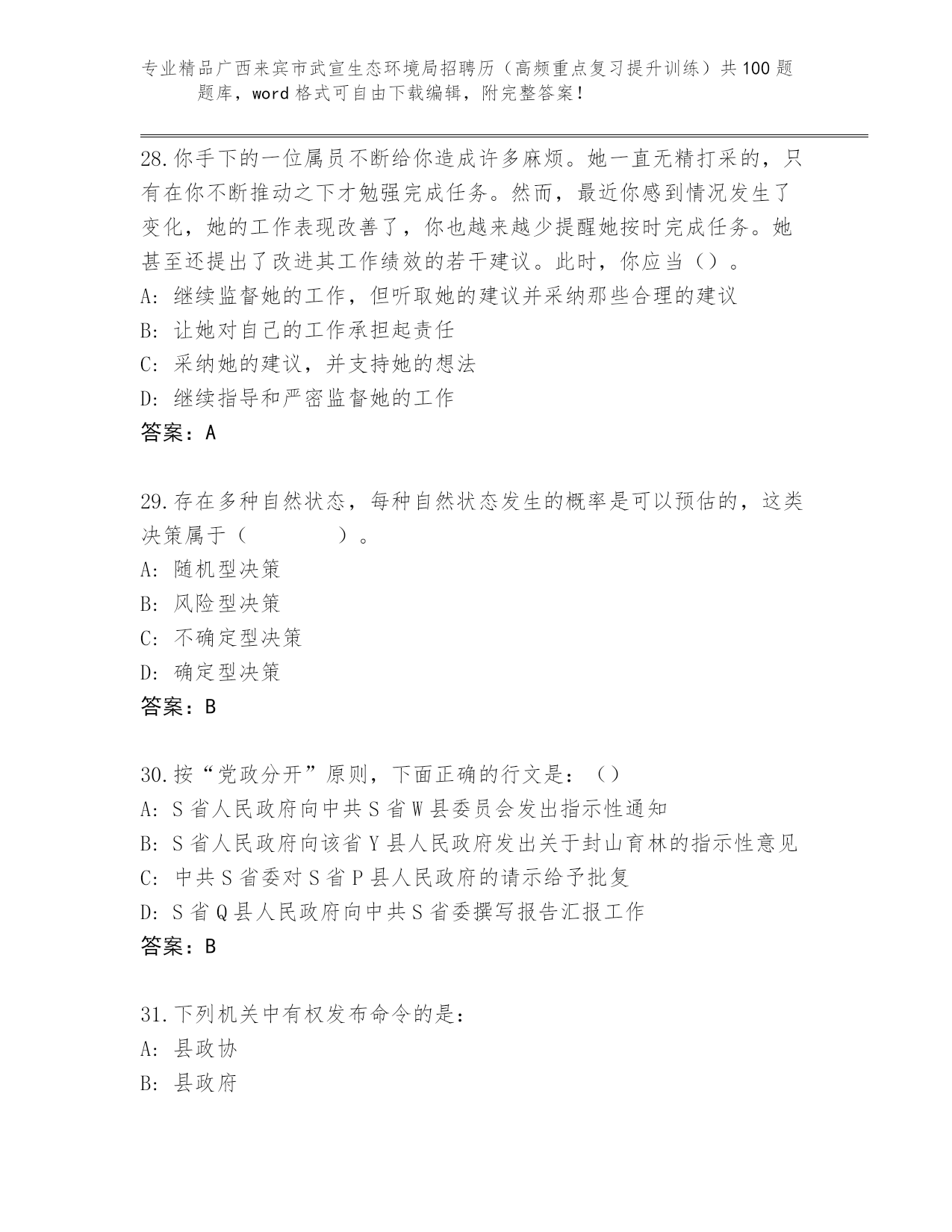 专业精品广西来宾市武宣生态环境局招聘历（高频重点复习提升训练）共100题题库，word格式可自由下载编辑，附完整答案！

28.你手下的一位属员不断给你造成许多麻烦。她一直无精打采的，只有在你不断推动之下才勉强完成任务。然而，最近你感到情况发生了变化，她的工作表现改善了，你也越来越少提醒她按时完成任务。她甚至还提出了改进其工作绩效的若干建议。此时，你应当（）。
A: 继续监督她的工作，但听取她的建议并采纳那些合理的建议
B: 让她对自己的工作承担起责任
C: 采纳她的建议，并支持她的想法
D: 继续指导和严密监督她的工作
答案：A

29.存在多种自然状态，每种自然状态发生的概率是可以预估的，这类决策属于（　　　　）。
A: 随机型决策
B: 风险型决策
C: 不确定型决策
D: 确定型决策
答案：B

30.按“党政分开”原则，下面正确的行文是：（）
A: S省人民政府向中共S省W县委员会发出指示性通知
B: S省人民政府向该省Y县人民政府发出关于封山育林的指示性意见
C: 中共S省委对S省P县人民政府的请示给予批复
D: S省Q县人民政府向中共S省委撰写报告汇报工作
答案：B

31.下列机关中有权发布命令的是：
A: 县政协
B: 县政府